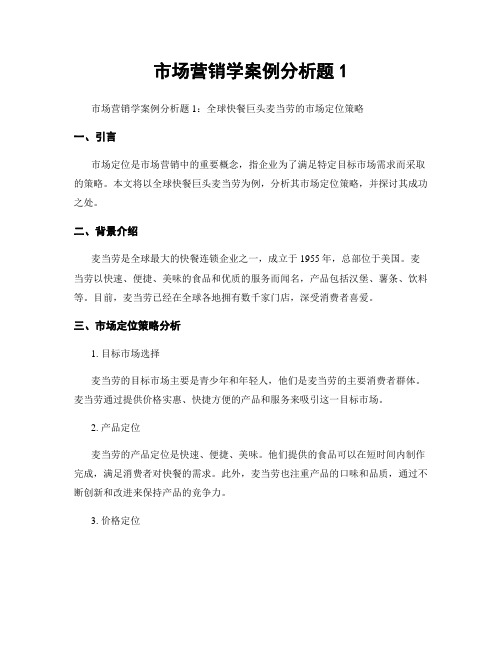 市场营销学案例分析题 1

市场营销学案例分析题 1：全球快餐巨头麦当劳的市场定位策略

一、引言

市场定位是市场营销中的重要概念，指企业为了满足特定目标市场需求而采取的策略。本文将以全球快餐巨头麦当劳为例，分析其市场定位策略，并探讨其成功之处。

二、背景介绍

麦当劳是全球最大的快餐连锁企业之一，成立于 1955 年，总部位于美国。麦当劳以快速、便捷、美味的食品和优质的服务而闻名，产品包括汉堡、薯条、饮料等。目前，麦当劳已经在全球各地拥有数千家门店，深受消费者喜爱。

三、市场定位策略分析

1. 目标市场选择

麦当劳的目标市场主要是青少年和年轻人，他们是麦当劳的主要消费者群体。麦当劳通过提供价格实惠、快捷方便的产品和服务来吸引这一目标市场。

2. 产品定位

麦当劳的产品定位是快速、便捷、美味。他们提供的食品可以在短时间内制作完成，满足消费者对快餐的需求。此外，麦当劳也注重产品的口味和品质，通过不断创新和改进来保持产品的竞争力。

3. 价格定位